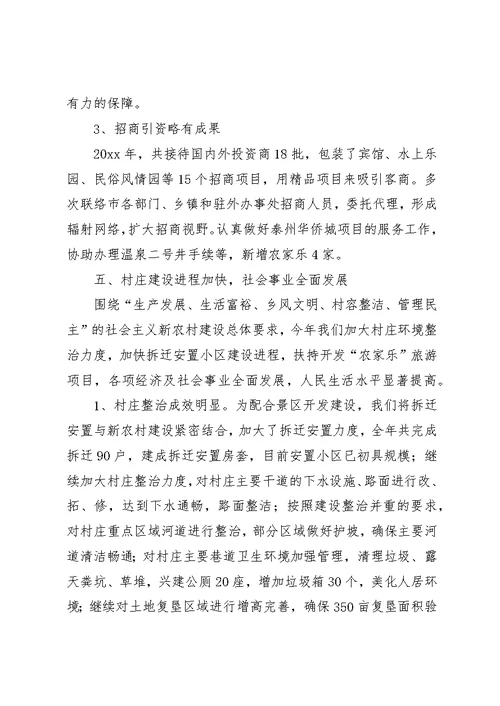 有力的保障。

3、招商引资略有成果

20xx年，共接待国内外投资商18批，包装了宾馆、水上乐园、民俗风情园等15个招商项目，用精品项目来吸引客商。多次联络市各部门、乡镇和驻外办事处招商人员，委托代理，形成辐射网络，扩大招商视野。认真做好泰州华侨城项目的服务工作，协助办理温泉二号井手续等，新增农家乐4家。

五、村庄建设进程加快，社会事业全面发展

围绕“生产发展、生活富裕、乡风文明、村容整洁、管理民主”的社会主义新农村建设总体要求，今年我们加大村庄环境整治力度，加快拆迁安置小区建设进程，扶持开发“农家乐”旅游项目，各项经济及社会事业全面发展，人民生活水平显著提高。

1、村庄整治成效明显。为配合景区开发建设，我们将拆迁安置与新农村建设紧密结合，加大了拆迁安置力度，全年共完成拆迁90户，建成拆迁安置房套，目前安置小区已初具规模；继续加大村庄整治力度，对村庄主要干道的下水设施、路面进行改、拓、修，达到下水通畅，路面整洁；按照建设整治并重的要求，对村庄重点区域河道进行整治，部分区域做好护坡，确保主要河道清洁畅通；对村庄主要巷道卫生环境加强管理，清理垃圾、露天粪坑、草堆，兴建公厕20座，增加垃圾箱30个，美化人居环境；继续对土地复垦区域进行增高完善，确保350亩复垦面积验